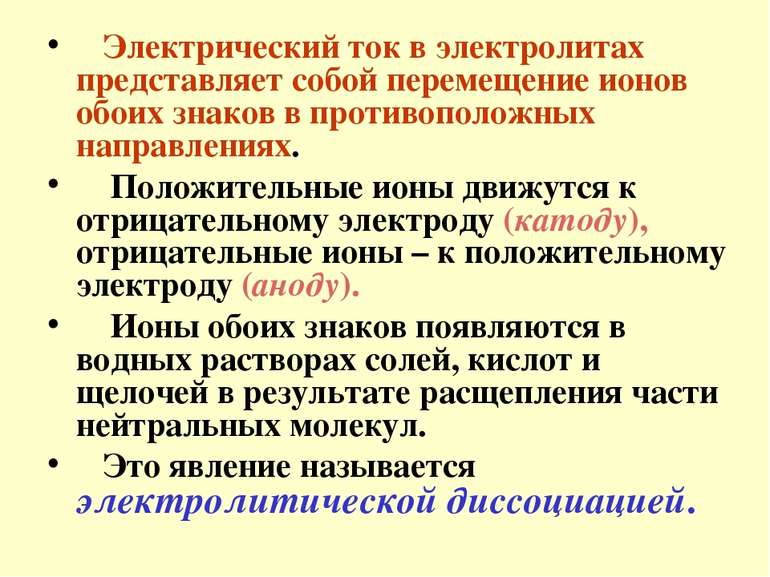 • Электрический ток в электролитах представляет собой перемещение ионов обоих знаков в противоположных направлениях.

• Положительные ионы движутся к отрицательному электроду (катоду), отрицательные ионы – к положительному электроду (аноду).

• Ионы обоих знаков появляются в водных растворах солей, кислот и щелочей в результате расщепления части нейтральных молекул.

• Это явление называется электролитической диссоциацией.